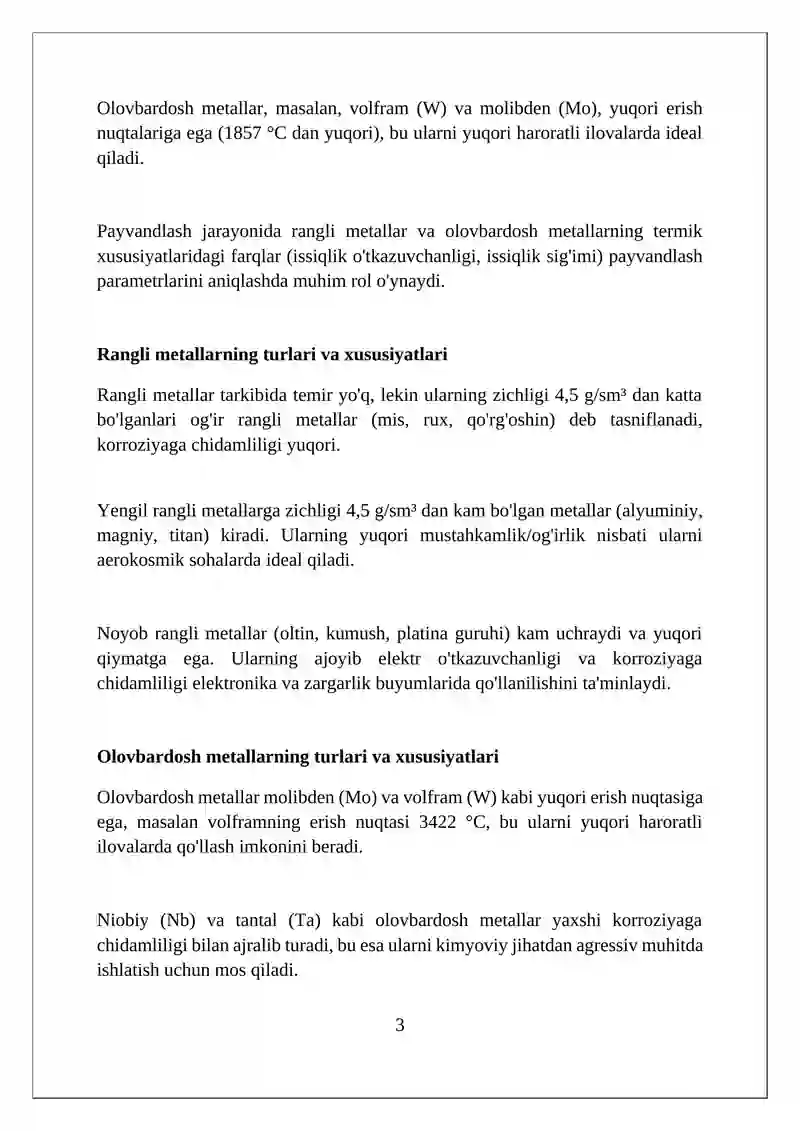 Olovbardosh metallar, masalan, volfram (W) va molibden (Mo), yuqori erish nuqtalariga ega (1857 °C dan yuqori), bu ularni yuqori haroratli ilovalarda ideal qiladi.

Payvandlash jarayonida rangli metallar va olovbardosh metallarning termik xususiyatlaridagi farqlar (issiqlik o'tkazuvchanligi, issiqlik sig'imi) payvandlash parametrlarini aniqlashda muhim rol o'ynaydi.

Rangli metallarning turlari va xususiyatlari

Rangli metallar tarkibida temir yo'q, lekin ularning zichligi 4,5 g/sm³ dan katta bo'lganlari og'ir rangli metallar (mis, rux, qo'rg'oshin) deb tasniflanadi, korroziyaga chidamliligi yuqori.

Yengil rangli metallarga zichligi 4,5 g/sm³ dan kam bo'lgan metallar (alyuminiy, magniy, titan) kiradi. Ularning yuqori mustahkamlik/og'irlik nisbati ularni aerokosmik sohalarda ideal qiladi.

Noyob rangli metallar (oltin, kumush, platina guruhi) kam uchraydi va yuqori qiymatga ega. Ularning ajoyib elektr o'tkazuvchanligi va korroziyaga chidamliligi elektronika va zargarlik buyumlarida qo'llanilishini ta'minlaydi.

Olovbardosh metallarning turlari va xususiyatlari

Olovbardosh metallar molibden (Mo) va volfram (W) kabi yuqori erish nuqtasiga ega, masalan volframning erish nuqtasi 3422 °C, bu ularni yuqori haroratli ilovalarda qo'llash imkonini beradi.

Niobiy (Nb) va tantal (Ta) kabi olovbardosh metallar yaxshi korroziyaga chidamliligi bilan ajralib turadi, bu esa ularni kimyoviy jihatdan agressiv muhitda ishlatish uchun mos qiladi.

3